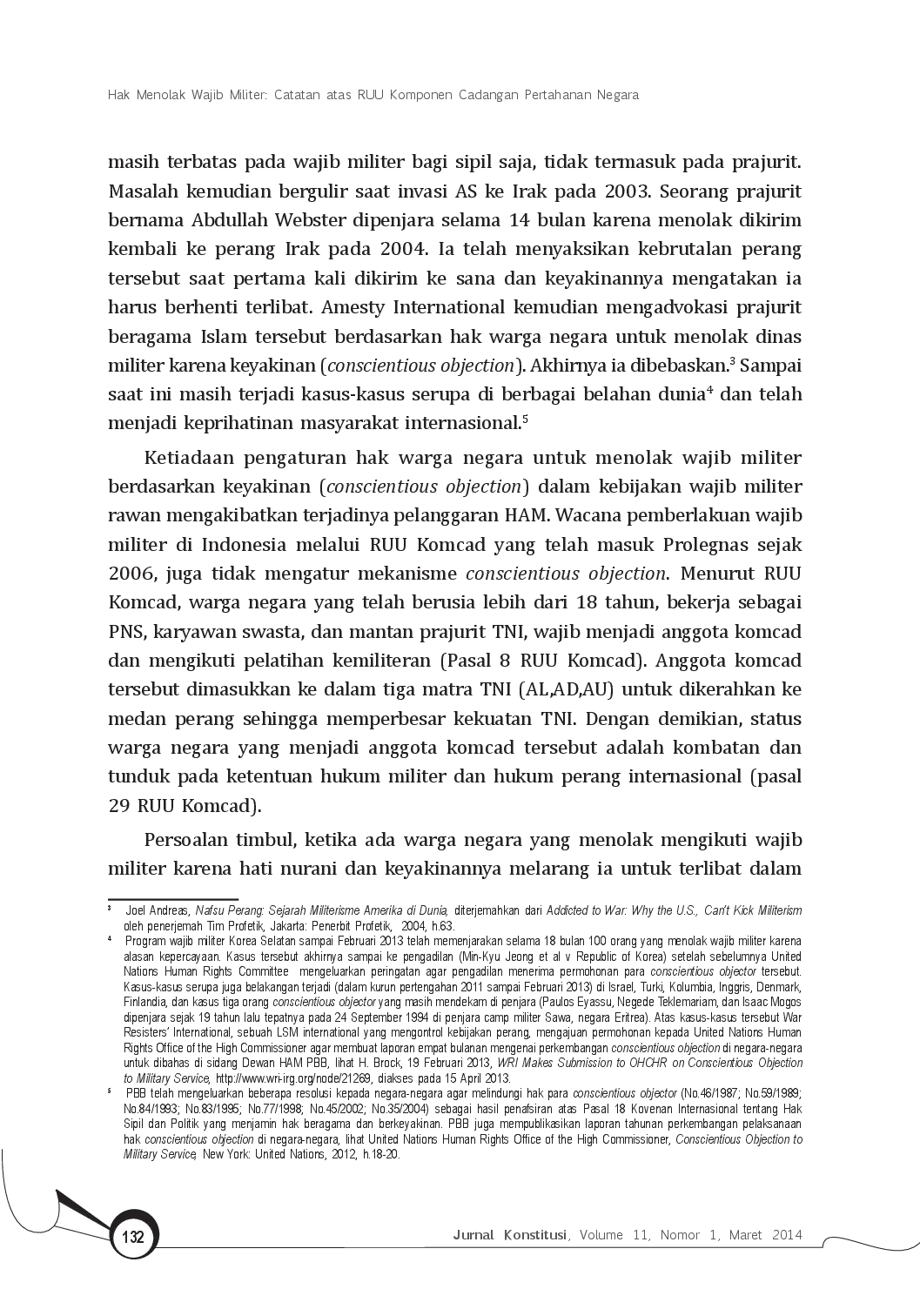 Hak Menolak Wajib Militer: Catatan atas RUU Komponen Cadangan Pertahanan Negara

masih terbatas pada wajib militer bagi sipil saja, tidak termasuk pada prajurit. Masalah kemudian bergulir saat invasi AS ke Irak pada 2003. Seorang prajurit bernama Abdullah Webster dipenjara selama 14 bulan karena menolak dikirim kembali ke perang Irak pada 2004. Ia telah menyaksikan kebrutalan perang tersebut saat pertama kali dikirim ke sana dan keyakinannya mengatakan ia harus berhenti terlibat. Amesty International kemudian mengadvokasi prajurit beragama Islam tersebut berdasarkan hak warga negara untuk menolak dinas militer karena keyakinan (conscientious objection). Akhirnya ia dibebaskan.$^{3}$ Sampai saat ini masih terjadi kasus-kasus serupa di berbagai belahan dunia$^{4}$ dan telah menjadi keprihatinan masyarakat internasional.$^{5}$

Ketiadaan pengaturan hak warga negara untuk menolak wajib militer berdasarkan keyakinan (conscientious objection) dalam kebijakan wajib militer rawan mengakibatkan terjadinya pelanggaran HAM. Wacana pemberlakuan wajib militer di Indonesia melalui RUU Komcad yang telah masuk Prolegnas sejak 2006, juga tidak mengatur mekanisme conscientious objection. Menurut RUU Komcad, warga negara yang telah berusia lebih dari 18 tahun, bekerja sebagai PNS, karyawan swasta, dan mantan prajurit TNI, wajib menjadi anggota komcad dan mengikuti pelatihan kemiliteran (Pasal 8 RUU Komcad). Anggota komcad tersebut dimasukkan ke dalam tiga matra TNI (AL,AD,AU) untuk dikerahkan ke medan perang sehingga memperbesar kekuatan TNI. Dengan demikian, status warga negara yang menjadi anggota komcad tersebut adalah kombatan dan tunduk pada ketentuan hukum militer dan hukum perang internasional (pasal 29 RUU Komcad).

Persoalan timbul, ketika ada warga negara yang menolak mengikuti wajib militer karena hati nurani dan keyakinannya melarang ia untuk terlibat dalam

$^{3}$ Joel Andreas, Nafsu Perang: Sejarah Militerisme Amerika di Dunia, diterjemahkan dari Addicted to War: Why the U.S., Can't Kick Militerism oleh penerjemah Tim Profetik, Jakarta: Penerbit Profetik, 2004, h.63.

$^{4}$ Program wajib militer Korea Selatan sampai Februari 2013 telah memenjarakan selama 18 bulan 100 orang yang menolak wajib militer karena alasan kepercayaan. Kasus tersebut akhirnya sampai ke pengadilan (Min-Kyu Jeong et al v Republic of Korea) setelah sebelumnya United Nations Human Rights Committee mengeluarkan peringatan agar pengadilan menerima permohonan para conscientious objector tersebut. Kasus-kasus serupa juga belakangan terjadi (dalam kurun pertengahan 2011 sampai Februari 2013) di Israel, Turki, Kolumbia, Inggris, Denmark, Finlandia, dan kasus tiga orang conscientious objector yang masih mendekam di penjara (Paulos Eyassu, Negede Teklemariam, dan Isaac Mogos dipenjara sejak 19 tahun lalu tepatnya pada 24 September 1994 di penjara camp militer Sawa, negara Eritrea). Atas kasus-kasus tersebut War Resisters' International, sebuah LSM international yang mengontrol kebijakan perang, mengajuan permohonan kepada United Nations Human Rights Office of the High Commissioner agar membuat laporan empat bulanan mengenai perkembangan conscientious objection di negara-negara untuk dibahas di sidang Dewan HAM PBB, lihat H. Brock, 19 Februari 2013, WRI Makes Submission to OHCHR on Conscientious Objection to Military Service, http://www.wri-irg.org/node/21269, diakses pada 15 April 2013.

$^{5}$ PBB telah mengeluarkan beberapa resolusi kepada negara-negara agar melindungi hak para conscientious objector (No.46/1987; No.59/1989; No.84/1993; No.83/1995; No.77/1998; No.45/2002; No.35/2004) sebagai hasil penafsiran atas Pasal 18 Kovenan Internasional tentang Hak Sipil dan Politik yang menjamin hak beragama dan berkeyakinan. PBB juga mempublikasikan laporan tahunan perkembangan pelaksanaan hak conscientious objection di negara-negara, lihat United Nations Human Rights Office of the High Commissioner, Conscientious Objection to Military Service, New York: United Nations, 2012, h.18-20.

132

Jurnal Konstitusi, Volume 11, Nomor 1, Maret 2014